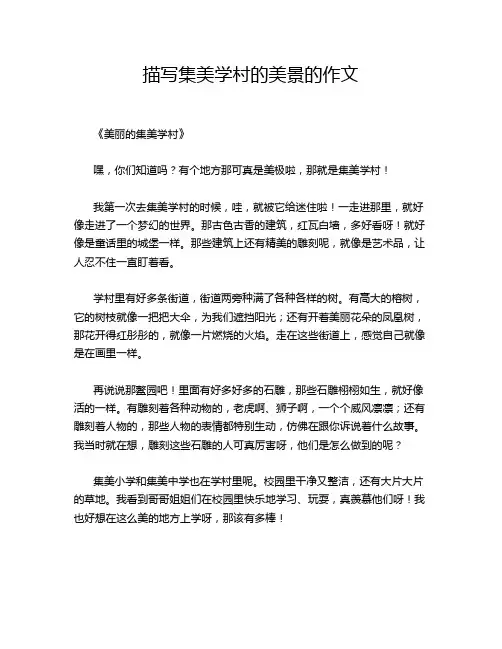 描写集美学村的美景的作文

《美丽的集美学村》

嘿，你们知道吗？有个地方那可真是美极啦，那就是集美学村！

我第一次去集美学村的时候，哇，就被它给迷住啦！一走进那里，就好像走进了一个梦幻的世界。那古色古香的建筑，红瓦白墙，多好看呀！就好像是童话里的城堡一样。那些建筑上还有精美的雕刻呢，就像是艺术品，让人忍不住一直盯着看。

学村里有好多条街道，街道两旁种满了各种各样的树。有高大的榕树，它的树枝就像一把把大伞，为我们遮挡阳光；还有开着美丽花朵的凤凰树，那花开得红彤彤的，就像一片燃烧的火焰。走在这些街道上，感觉自己就像是在画里一样。

再说说那鳌园吧！里面有好多好多的石雕，那些石雕栩栩如生，就好像活的一样。有雕刻着各种动物的，老虎啊、狮子啊，一个个威风凛凛；还有雕刻着人物的，那些人物的表情都特别生动，仿佛在跟你诉说着什么故事。我当时就在想，雕刻这些石雕的人可真厉害呀，他们是怎么做到的呢？

集美小学和集美中学也在学村里呢。校园里干净又整洁，还有大片大片的草地。我看到哥哥姐姐们在校园里快乐地学习、玩耍，真羡慕他们呀！我也好想在这么美的地方上学呀，那该有多棒！